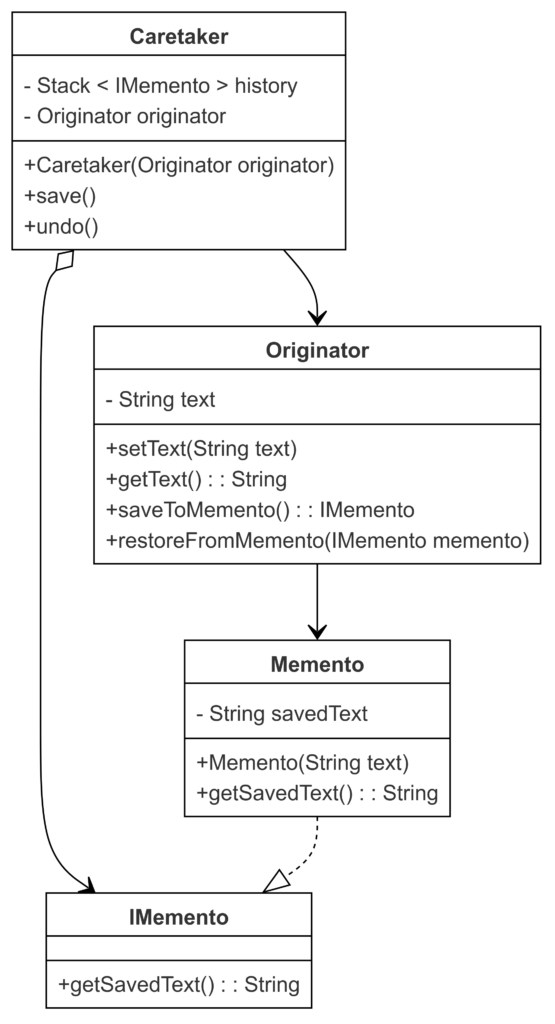 Caretaker

- Stack < IMemento > history
- Originator originator

+Caretaker(Originator originator)
+save()
+undo()

Originator

- String text

+setText(String text)
+getText() : : String
+saveToMemento() : : IMemento
+restoreFromMemento(IMemento memento)

Memento

- String savedText

+Memento(String text)
+getSavedText() : : String

IMemento

+getSavedText() : : String